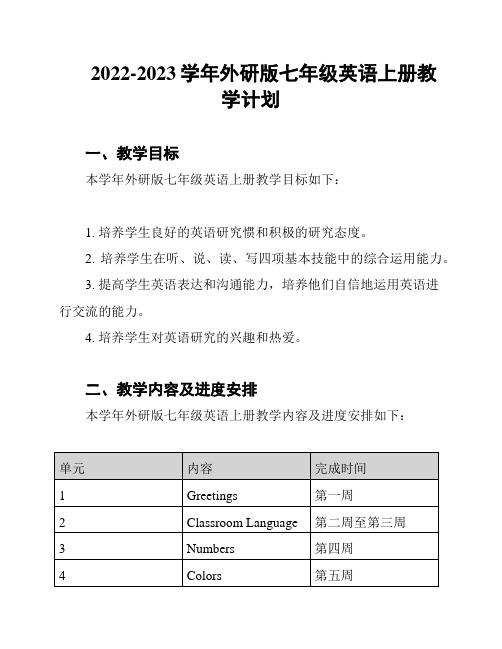 2022-2023 学年外研版七年级英语上册教学计划

一、教学目标

本学年外研版七年级英语上册教学目标如下：

1. 培养学生良好的英语研究惯和积极的研究态度。
2. 培养学生在听、说、读、写四项基本技能中的综合运用能力。
3. 提高学生英语表达和沟通能力，培养他们自信地运用英语进行交流的能力。
4. 培养学生对英语研究的兴趣和热爱。

二、教学内容及进度安排

本学年外研版七年级英语上册教学内容及进度安排如下：

| 单元 | 内容 | 完成时间 |
|---|---|---|
| 1 | Greetings | 第一周 |
| 2 | Classroom Language | 第二周至第三周 |
| 3 | Numbers | 第四周 |
| 4 | Colors | 第五周 |